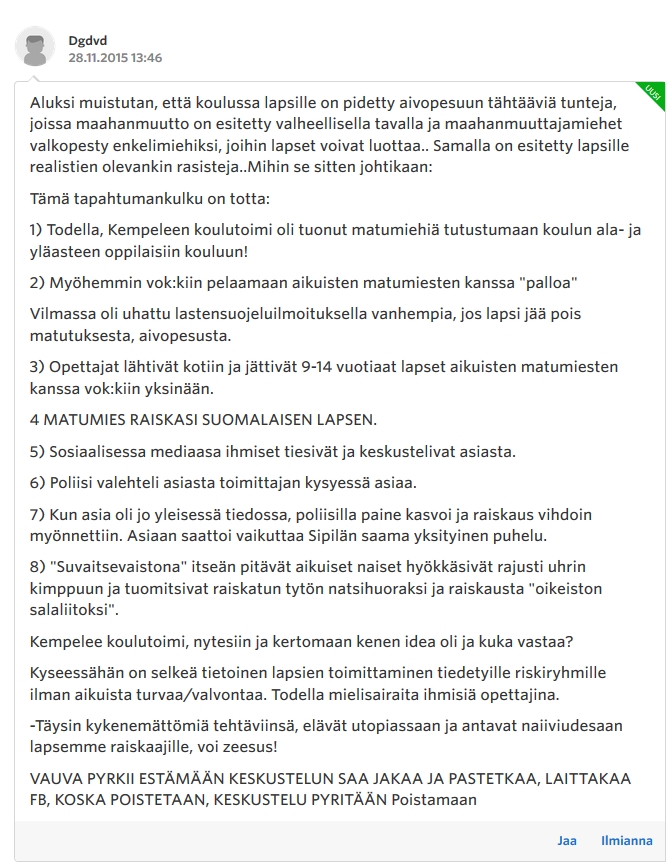 Dgdvd
28.11.2015 13:46

UUSI

Aluksi muistutan, että koulussa lapsille on pidetty aivopesuun tähtääviä tunteja, joissa maahanmuutto on esitetty valheellisella tavalla ja maahanmuuttajamiehet valkopesty enkelimiehiksi, joihin lapset voivat luottaa.. Samalla on esitetty lapsille realistien olevankin rasisteja..Mihin se sitten johtikaan:

Tämä tapahtumankulku on totta:

1) Todella, Kempeleen koulutoimi oli tuonut matumiehiä tutustumaan koulun ala- ja yläasteen oppilaisiin kouluun!

2) Myöhemmin vok:kiin pelaamaan aikuisten matumiesten kanssa "palloa"

Vilmassa oli uhattu lastensuojeluilmoituksella vanhempia, jos lapsi jää pois matutuksesta, aivopesusta.

3) Opettajat lähtivät kotiin ja jättivät 9-14 vuotiaat lapset aikuisten matumiesten kanssa vok:kiin yksinään.

4 MATUMIES RAISKASI SUOMALAISEN LAPSEN.

5) Sosiaalisessa mediaasa ihmiset tiesivät ja keskustelivat asiasta.

6) Poliisi valehteli asiasta toimittajan kysyessä asiaa.

7) Kun asia oli jo yleisessä tiedossa, poliisilla paine kasvoi ja raiskaus vihdoin myönnettiin. Asiaan saattoi vaikuttaa Sipilän saama yksityinen puhelu.

8) "Suvaitsevaistona" itseän pitävät aikuiset naiset hyökkäsivät rajusti uhrin kimppuun ja tuomitsivat raiskatun tytön natsihuoraksi ja raiskausta "oikeiston salaliitoksi".

Kempelee koulutoimi, nytesiin ja kertomaan kenen idea oli ja kuka vastaa?

Kyseessähän on selkeä tietoinen lapsien toimittaminen tiedetyille riskiryhmille ilman aikuista turvaa/valvontaa. Todella mielisairaita ihmisiä opettajina.

-Täysin kykenemättömiä tehtäviinsä, elävät utopiassaan ja antavat naiiviudesaan lapsemme raiskaajille, voi zeesus!

VAUVA PYRKII ESTÄMÄÄN KESKUSTELUN SAA JAKAA JA PASTETKAA, LAITTAKAA FB, KOSKA POISTETAAN, KESKUSTELU PYRITÄÄN Poistamaan

Jaa
Ilmianna